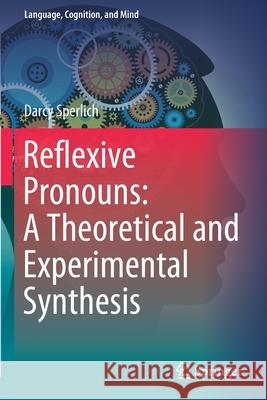 Language, Cognition, and Mind

Darcy Sperlich

Reflexive Pronouns: A Theoretical and Experimental Synthesis

Kraina Książek